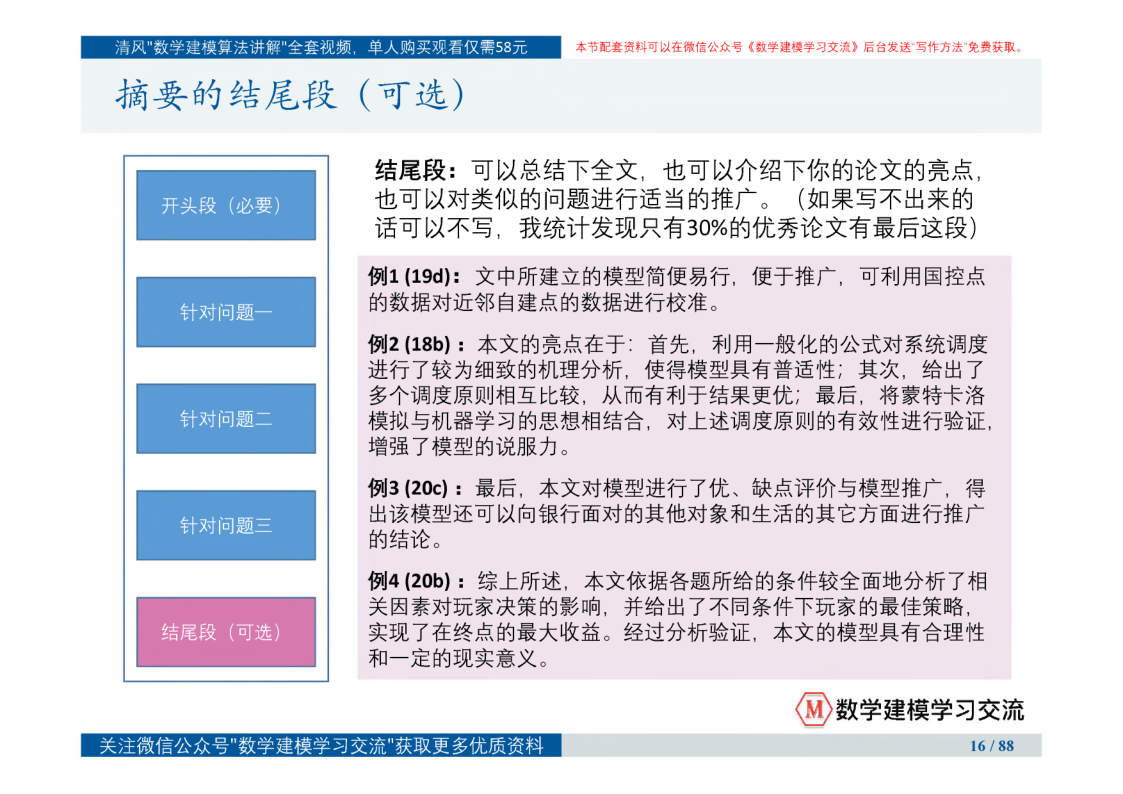 清风"数学建模算法讲解"全套视频，单人购买观看仅需58元

本节配套资料可以在微信公众号《数学建模学习交流》后台发送"写作方法"免费获取。

摘要的结尾段（可选）

开头段（必要）

针对问题一

针对问题二

针对问题三

结尾段（可选）

结尾段：可以总结下全文，也可以介绍下你的论文的亮点，也可以对类似的问题进行适当的推广。（如果写不出来的话可以不写，我统计发现只有30%的优秀论文有最后这段）

例1 (19d)：文中所建立的模型简便易行，便于推广，可利用国控点的数据对近邻自建点的数据进行校准。

例2 (18b)：本文的亮点在于：首先，利用一般化的公式对系统调度进行了较为细致的机理分析，使得模型具有普适性；其次，给出了多个调度原则相互比较，从而有利于结果更优；最后，将蒙特卡洛模拟与机器学习的思想相结合，对上述调度原则的有效性进行验证，增强了模型的说服力。

例3 (20c)：最后，本文对模型进行了优、缺点评价与模型推广，得出该模型还可以向银行面对的其他对象和生活的其它方面进行推广的结论。

例4 (20b)：综上所述，本文依据各题所给的条件较全面地分析了相关因素对玩家决策的影响，并给出了不同条件下玩家的最佳策略，实现了在终点的最大收益。经过分析验证，本文的模型具有合理性和一定的现实意义。

M 数学建模学习交流

关注微信公众号"数学建模学习交流"获取更多优质资料

16 / 88